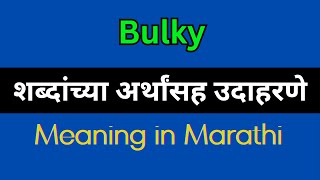 Bulky

शब्दांच्या अर्थांसह उदाहरणे

Meaning in Marathi